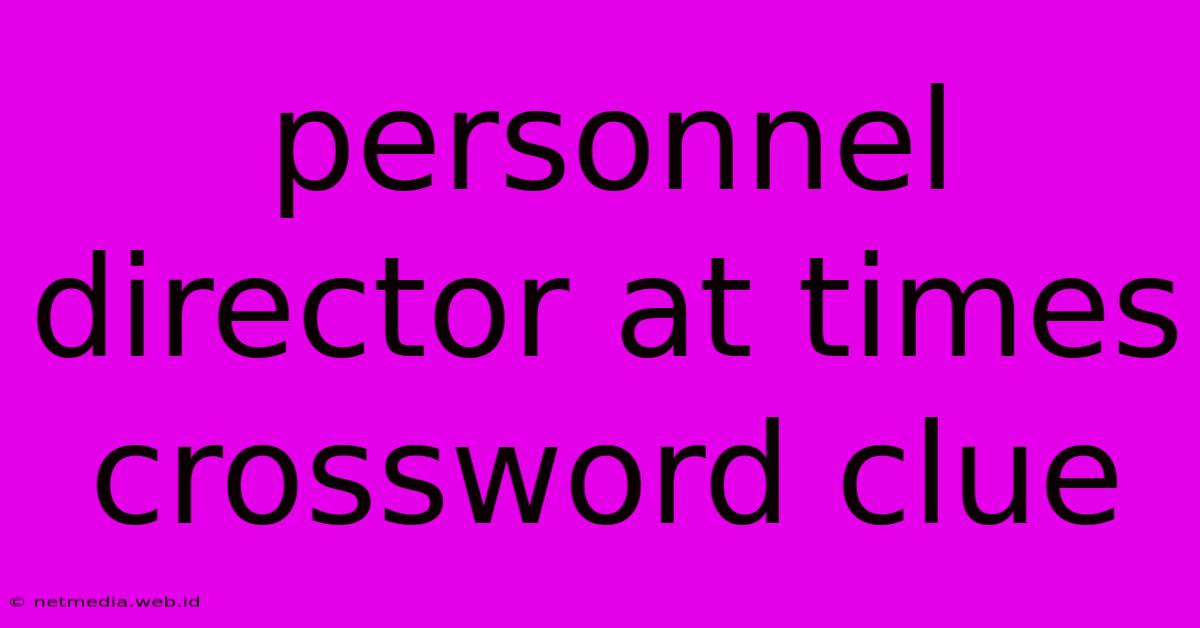 personnel director at times crossword clue

© netmedia.web.id